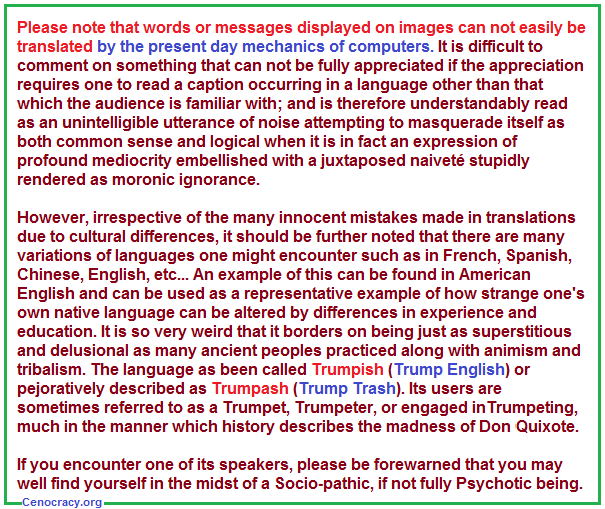 Please note that words or messages displayed on images can not easily be translated by the present day mechanics of computers. It is difficult to comment on something that can not be fully appreciated if the appreciation requires one to read a caption occurring in a language other than that which the audience is familiar with; and is therefore understandably read as an unintelligible utterance of noise attempting to masquerade itself as both common sense and logical when it is in fact an expression of profound mediocrity embellished with a juxtaposed naiveté stupidly rendered as moronic ignorance.

However, irrespective of the many innocent mistakes made in translations due to cultural differences, it should be further noted that there are many variations of languages one might encounter such as in French, Spanish, Chinese, English, etc... An example of this can be found in American English and can be used as a representative example of how strange one's own native language can be altered by differences in experience and education. It is so very weird that it borders on being just as superstitious and delusional as many ancient peoples practiced along with animism and tribalism. The language as been called Trumpish (Trump English) or pejoratively described as Trumpash (Trump Trash). Its users are sometimes referred to as a Trumpet, Trumpeter, or engaged inTrumpeting, much in the manner which history describes the madness of Don Quixote.

If you encounter one of its speakers, please be forewarned that you may well find yourself in the midst of a Socio-pathic, if not fully Psychotic being.

Cenocracy.org